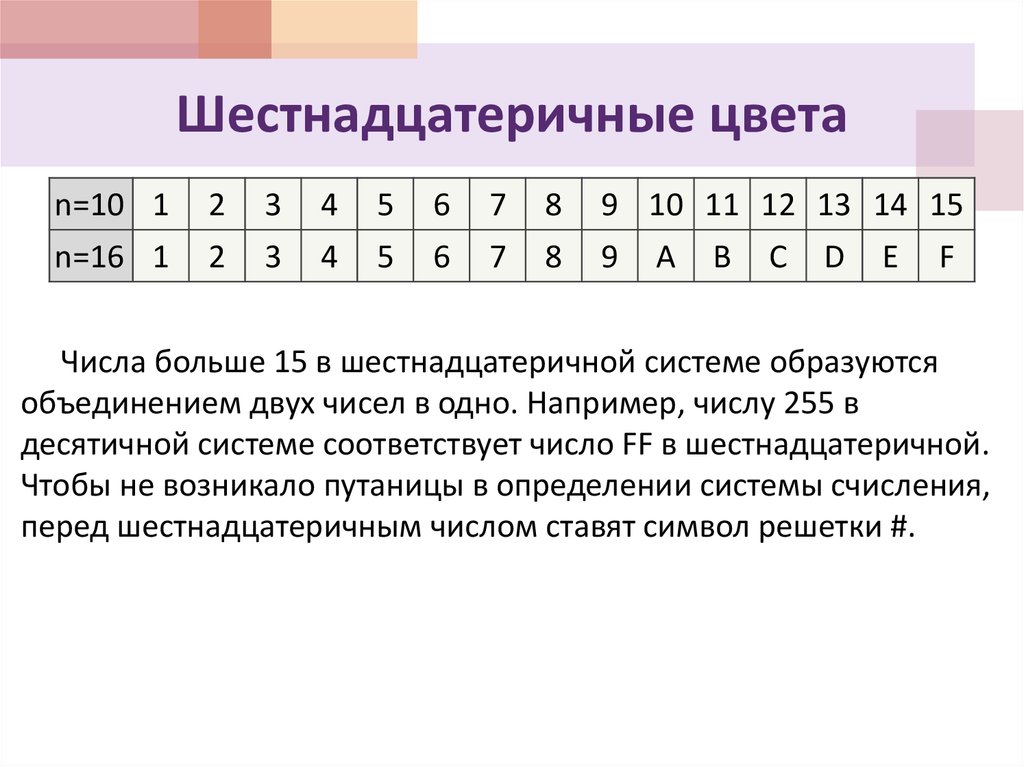 Шестнадцатеричные цвета

| n=10 | 1 | 2 | 3 | 4 | 5 | 6 | 7 | 8 | 9 | 10 | 11 | 12 | 13 | 14 | 15 |
|---|---|---|---|---|---|---|---|---|---|---|---|---|---|---|---|
| n=16 | 1 | 2 | 3 | 4 | 5 | 6 | 7 | 8 | 9 | A | B | C | D | E | F |

Числа больше 15 в шестнадцатеричной системе образуются объединением двух чисел в одно. Например, числу 255 в десятичной системе соответствует число FF в шестнадцатеричной. Чтобы не возникало путаницы в определении системы счисления, перед шестнадцатеричным числом ставят символ решетки #.